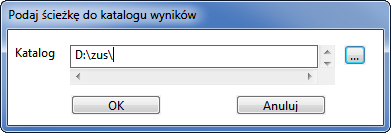 Podaj ścieżkę do katalogu wyników

Katalog

D:\zus\

...

OK

Anuluj